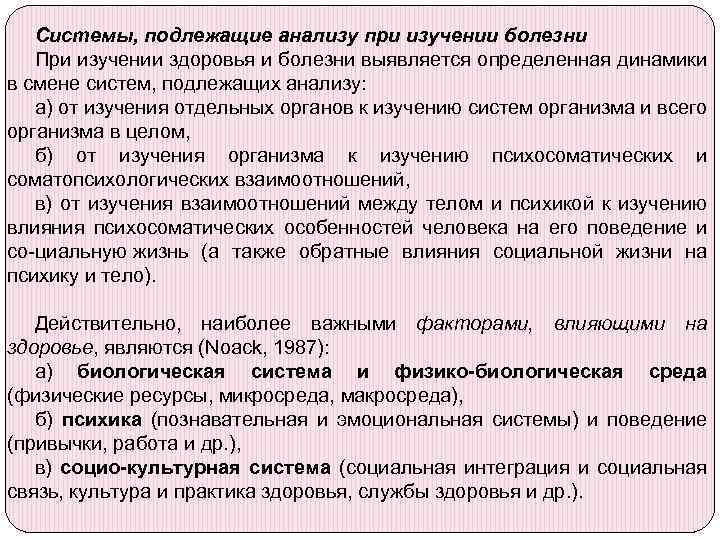 Системы, подлежащие анализу при изучении болезни

При изучении здоровья и болезни выявляется определенная динамики в смене систем, подлежащих анализу:

а) от изучения отдельных органов к изучению систем организма и всего организма в целом,

б) от изучения организма к изучению психосоматических и соматопсихологических взаимоотношений,

в) от изучения взаимоотношений между телом и психикой к изучению влияния психосоматических особенностей человека на его поведение и со-циальную жизнь (а также обратные влияния социальной жизни на психику и тело).

Действительно, наиболее важными факторами, влияющими на здоровье, являются (Noack, 1987):

а) биологическая система и физико-биологическая среда (физические ресурсы, микросреда, макросреда),

б) психика (познавательная и эмоциональная системы) и поведение (привычки, работа и др.),

в) социо-культурная система (социальная интеграция и социальная связь, культура и практика здоровья, службы здоровья и др.).